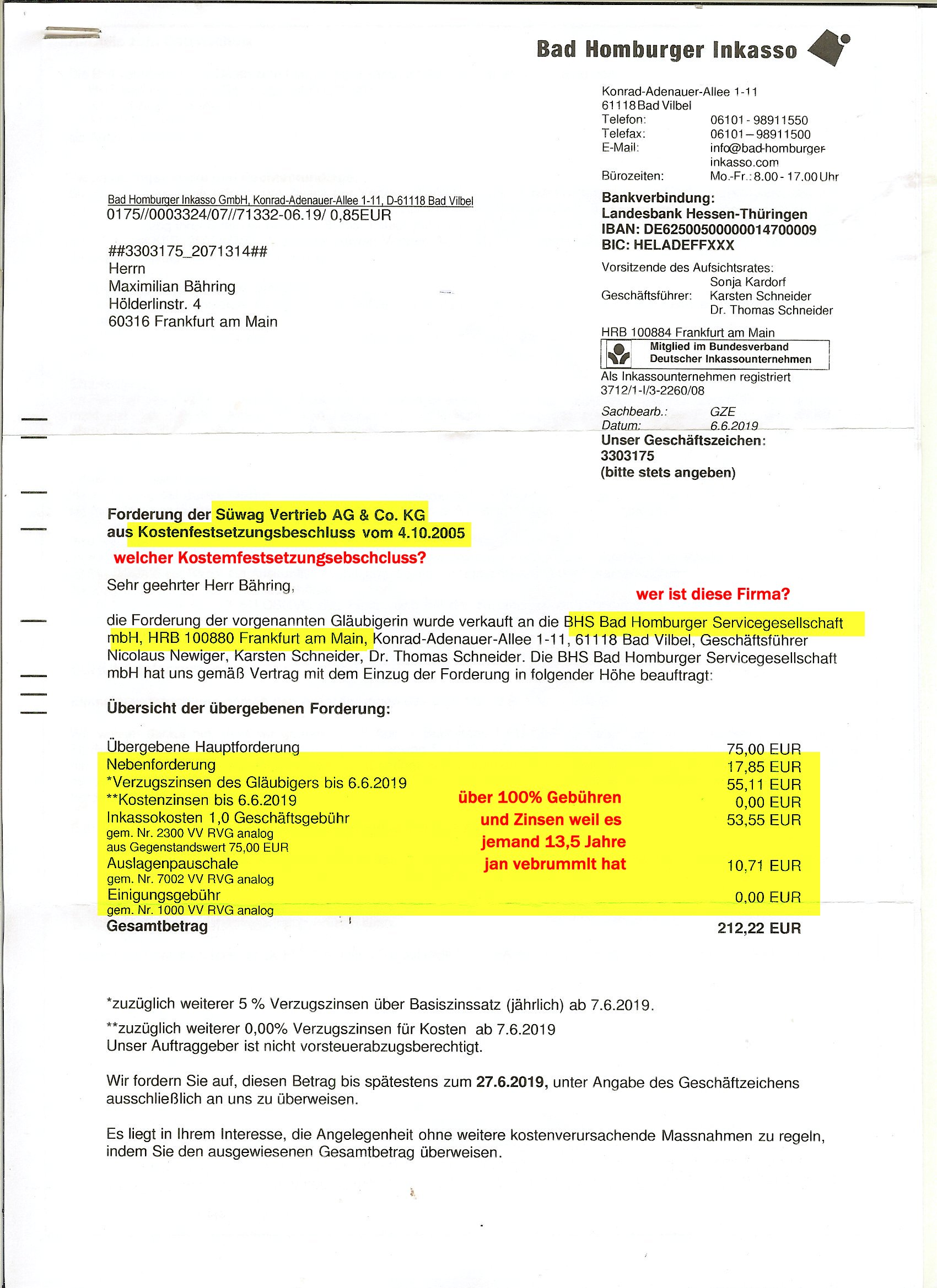 Bad Homburger Inkasso

Konrad-Adenauer-Allee 1-11
61118 Bad Vilbel
Telefon: 06101 - 98911550
Telefax: 06101 – 98911500
E-Mail: info@bad-homburger-inkasso.com
Bürozeiten: Mo.-Fr.: 8.00 - 17.00 Uhr

Bankverbindung:
Landesbank Hessen-Thüringen
IBAN: DE62500500000014700009
BIC: HELADEFFXXX

Vorsitzende des Aufsichtsrates: Sonja Kardorf
Geschäftsführer: Karsten Schneider
Dr. Thomas Schneider

HRB 100884 Frankfurt am Main
Mitglied im Bundesverband Deutscher Inkassounternehmen
Als Inkassounternehmen registriert
3712/1-I/3-2260/08

Sachbearb.: GZE
Datum: 6.6.2019
Unser Geschäftszeichen:
3303175
(bitte stets angeben)

Bad Homburger Inkasso GmbH, Konrad-Adenauer-Allee 1-11, D-61118 Bad Vilbel
0175//0003324/07//71332-06.19/ 0,85EUR

##3303175_2071314##
Herrn
Maximilian Bähring
Hölderlinstr. 4
60316 Frankfurt am Main

Forderung der Süwag Vertrieb AG & Co. KG
aus Kostenfestsetzungsbeschluss vom 4.10.2005

welcher Kostemfestsetzungsebschcluss?

Sehr geehrter Herr Bähring,

wer ist diese Firma?

die Forderung der vorgenannten Gläubigerin wurde verkauft an die BHS Bad Homburger Servicegesellschaft mbH, HRB 100880 Frankfurt am Main, Konrad-Adenauer-Allee 1-11, 61118 Bad Vilbel, Geschäftsführer Nicolaus Newiger, Karsten Schneider, Dr. Thomas Schneider. Die BHS Bad Homburger Servicegesellschaft mbH hat uns gemäß Vertrag mit dem Einzug der Forderung in folgender Höhe beauftragt:

Übersicht der übergebenen Forderung:

| | |
|---|---|
| Übergebene Hauptforderung | 75,00 EUR |
| Nebenforderung | 17,85 EUR |
| *Verzugszinsen des Gläubigers bis 6.6.2019 | 55,11 EUR |
| **Kostenzinsen bis 6.6.2019 | 0,00 EUR |
| Inkassokosten 1,0 Geschäftsgebühr gem. Nr. 2300 VV RVG analog aus Gegenstandswert 75,00 EUR | 53,55 EUR |
| Auslagenpauschale gem. Nr. 7002 VV RVG analog | 10,71 EUR |
| Einigungsgebühr gem. Nr. 1000 VV RVG analog | 0,00 EUR |
| Gesamtbetrag | 212,22 EUR |

über 100% Gebühren und Zinsen weil es jemand 13,5 Jahre jan vebrummlt hat

*zuzüglich weiterer 5 % Verzugszinsen über Basiszinssatz (jährlich) ab 7.6.2019.
**zuzüglich weiterer 0,00% Verzugszinsen für Kosten ab 7.6.2019
Unser Auftraggeber ist nicht vorsteuerabzugsberechtigt.

Wir fordern Sie auf, diesen Betrag bis spätestens zum 27.6.2019, unter Angabe des Geschäftzeichens ausschließlich an uns zu überweisen.

Es liegt in Ihrem Interesse, die Angelegenheit ohne weitere kostenverursachende Massnahmen zu regeln, indem Sie den ausgewiesenen Gesamtbetrag überweisen.